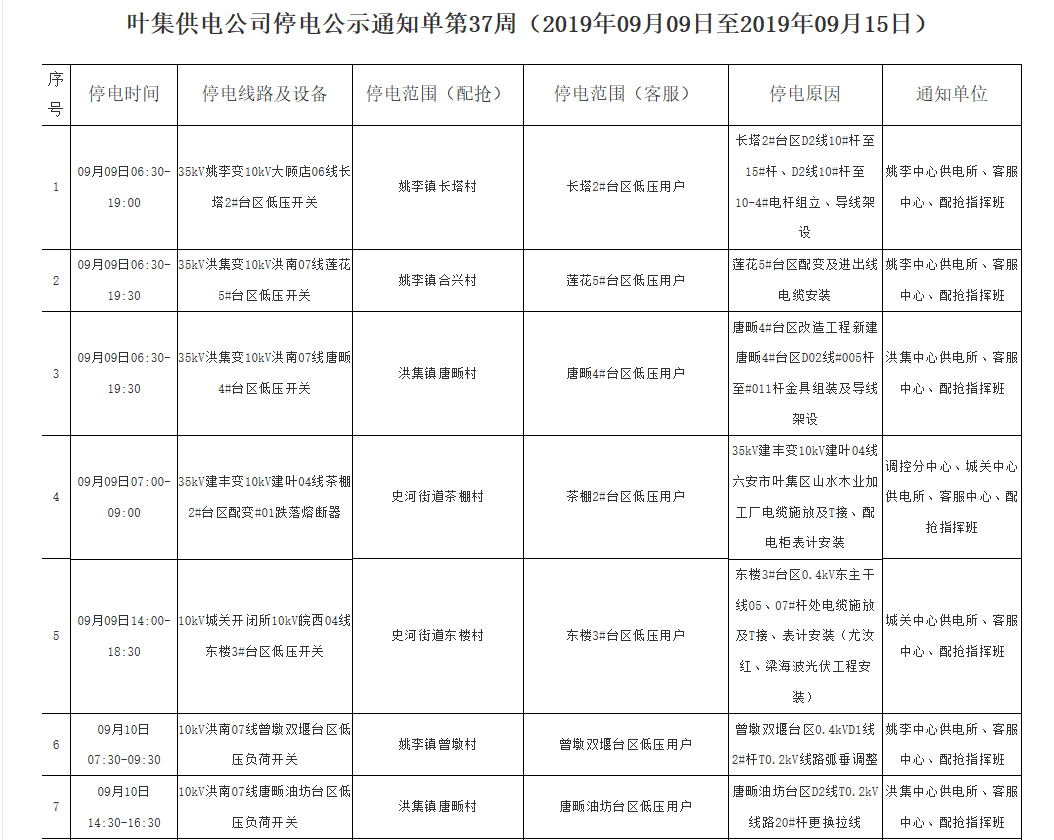 叶集供电公司停电公示通知单第37周（2019年09月09日至2019年09月15日）

| 序号 | 停电时间 | 停电线路及设备 | 停电范围（配抢） | 停电范围（客服） | 停电原因 | 通知单位 |
|---|---|---|---|---|---|---|
| 1 | 09月09日06:30-19:00 | 35kV姚李变10kV大顾店06线长塔2#台区低压开关 | 姚李镇长塔村 | 长塔2#台区低压用户 | 长塔2#台区D2线10#杆至15#杆、D2线10#杆至10-4#电杆组立、导线架设 | 姚李中心供电所、客服中心、配抢指挥班 |
| 2 | 09月09日06:30-19:30 | 35kV洪集变10kV洪南07线莲花5#台区低压开关 | 姚李镇合兴村 | 莲花5#台区低压用户 | 莲花5#台区配变及进出线电缆安装 | 姚李中心供电所、客服中心、配抢指挥班 |
| 3 | 09月09日06:30-19:30 | 35kV洪集变10kV洪南07线唐畈4#台区低压开关 | 洪集镇唐畈村 | 唐畈4#台区低压用户 | 唐畈4#台区改造工程新建唐畈4#台区D02线#005杆至#011杆金具组装及导线架设 | 洪集中心供电所、客服中心、配抢指挥班 |
| 4 | 09月09日07:00-09:00 | 35kV建丰变10kV建叶04线茶棚2#台区配变#01跌落熔断器 | 史河街道茶棚村 | 茶棚2#台区低压用户 | 35kV建丰变10kV建叶04线六安市叶集区山水木业加工厂电缆施放及T接、配电柜表计安装 | 调控分中心、城关中心供电所、客服中心、配抢指挥班 |
| 5 | 09月09日14:00-18:30 | 10kV城关开闭所10kV皖西04线东楼3#台区低压开关 | 史河街道东楼村 | 东楼3#台区低压用户 | 东楼3#台区0.4kV东主干线05、07#杆处电缆施放及T接、表计安装（尤汝红、梁海波光伏工程安装） | 城关中心供电所、客服中心、配抢指挥班 |
| 6 | 09月10日07:30-09:30 | 10kV洪南07线曾墩双堰台区低压负荷开关 | 姚李镇曾墩村 | 曾墩双堰台区低压用户 | 曾墩双堰台区0.4kVD1线2#杆T0.2kV线路弧垂调整 | 姚李中心供电所、客服中心、配抢指挥班 |
| 7 | 09月10日14:30-16:30 | 10kV洪南07线唐畈油坊台区低压负荷开关 | 洪集镇唐畈村 | 唐畈油坊台区低压用户 | 唐畈油坊台区D2线T0.2kV线路20#杆更换拉线 | 洪集中心供电所、客服中心、配抢指挥班 |